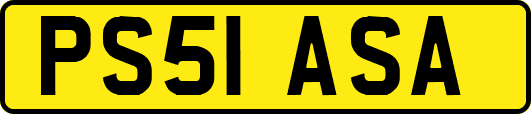 PS51 ASA